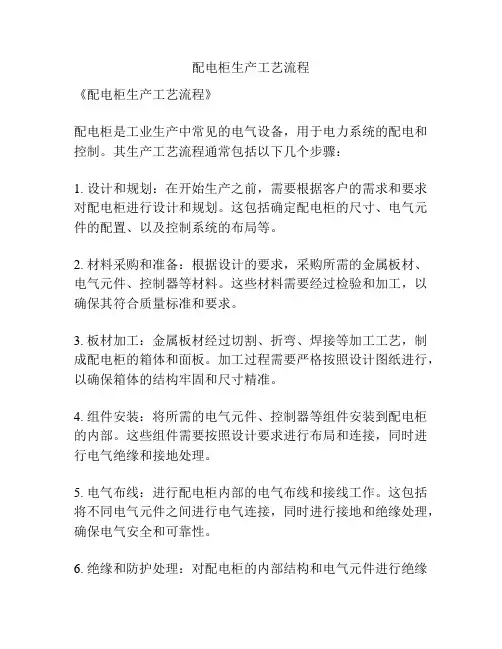 配电柜生产工艺流程

《配电柜生产工艺流程》

配电柜是工业生产中常见的电气设备，用于电力系统的配电和控制。其生产工艺流程通常包括以下几个步骤：

1. 设计和规划：在开始生产之前，需要根据客户的需求和要求对配电柜进行设计和规划。这包括确定配电柜的尺寸、电气元件的配置、以及控制系统的布局等。

2. 材料采购和准备：根据设计的要求，采购所需的金属板材、电气元件、控制器等材料。这些材料需要经过检验和加工，以确保其符合质量标准和要求。

3. 板材加工：金属板材经过切割、折弯、焊接等加工工艺，制成配电柜的箱体和面板。加工过程需要严格按照设计图纸进行，以确保箱体的结构牢固和尺寸精准。

4. 组件安装：将所需的电气元件、控制器等组件安装到配电柜的内部。这些组件需要按照设计要求进行布局和连接，同时进行电气绝缘和接地处理。

5. 电气布线：进行配电柜内部的电气布线和接线工作。这包括将不同电气元件之间进行电气连接，同时进行接地和绝缘处理，确保电气安全和可靠性。

6. 绝缘和防护处理：对配电柜的内部结构和电气元件进行绝缘